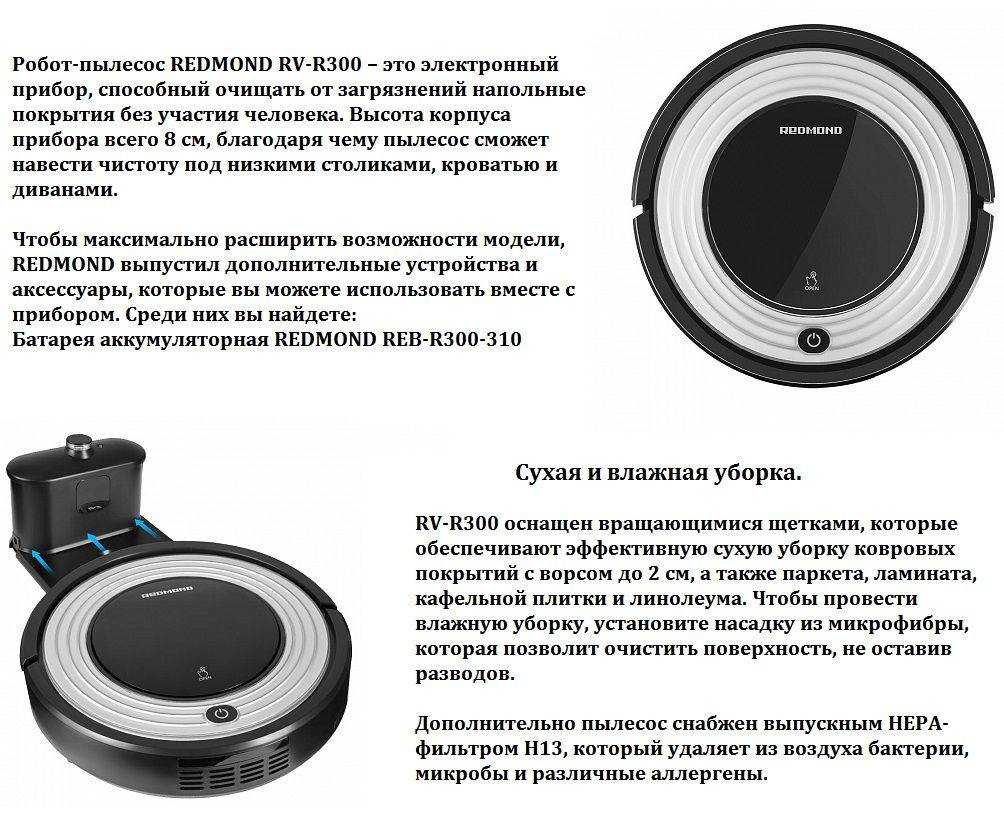 Робот-пылесос REDMOND RV-R300 – это электронный прибор, способный очищать от загрязнений напольные покрытия без участия человека. Высота корпуса прибора всего 8 см, благодаря чему пылесос сможет навести чистоту под низкими столиками, кроватью и диванами.

Чтобы максимально расширить возможности модели, REDMOND выпустил дополнительные устройства и аксессуары, которые вы можете использовать вместе с прибором. Среди них вы найдете:
Батарея аккумуляторная REDMOND REB-R300-310

REDMOND

OPEN

REDMOND

OPEN

Сухая и влажная уборка.

RV-R300 оснащен вращающимися щетками, которые обеспечивают эффективную сухую уборку ковровых покрытий с ворсом до 2 см, а также паркета, ламината, кафельной плитки и линолеума. Чтобы провести влажную уборку, установите насадку из микрофибры, которая позволит очистить поверхность, не оставив разводов.

Дополнительно пылесос снабжен выпускным HEPA-фильтром H13, который удаляет из воздуха бактерии, микробы и различные аллергены.